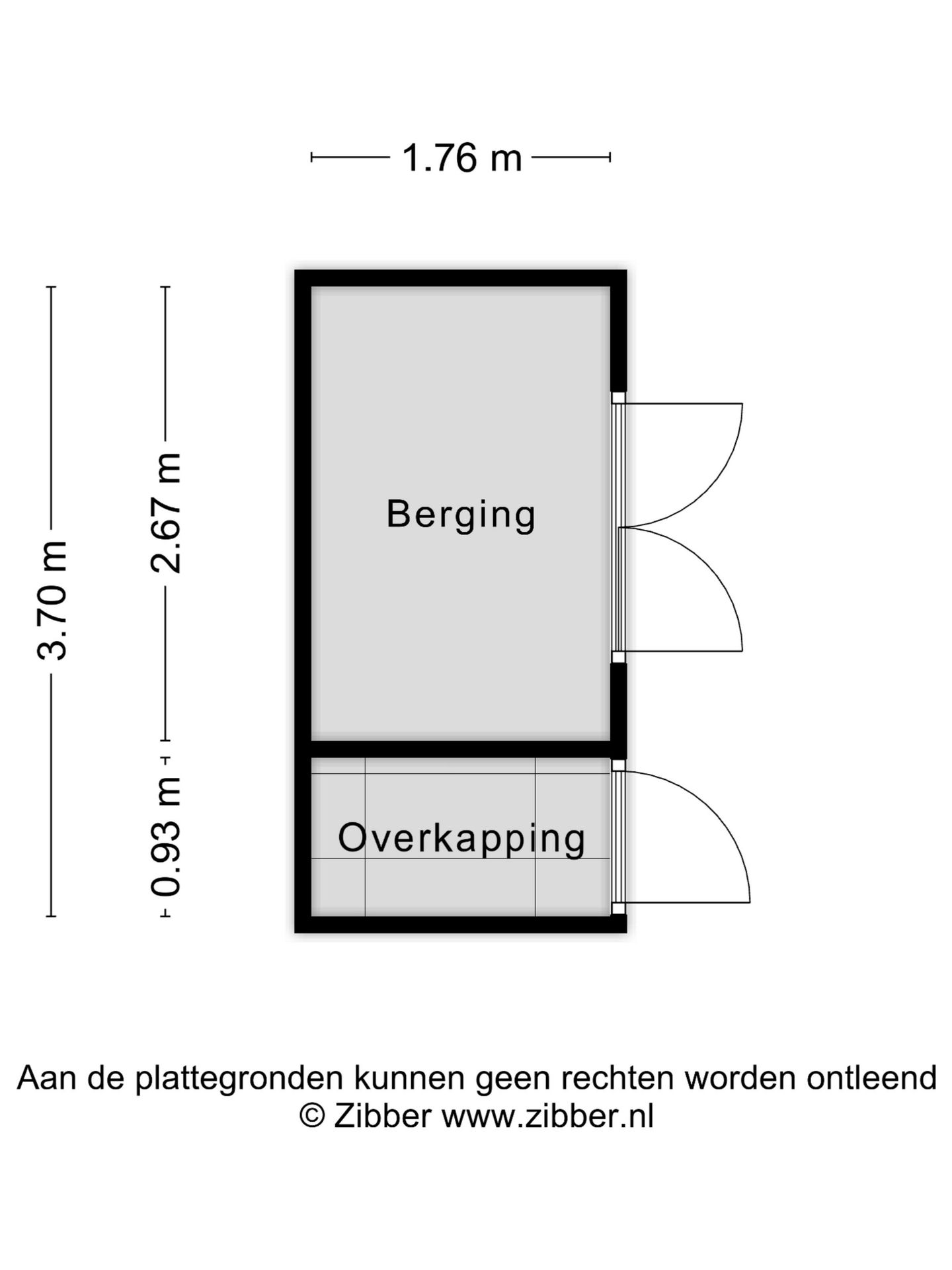 1.76 m

3.70 m

2.67 m

0.93 m

Berging

Overkapping

Aan de plattegronden kunnen geen rechten worden ontleend
© Zibber www.zibber.nl